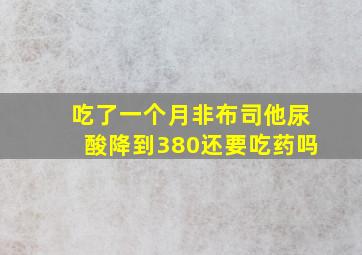 吃了一个月非布司他尿酸降到380还要吃药吗